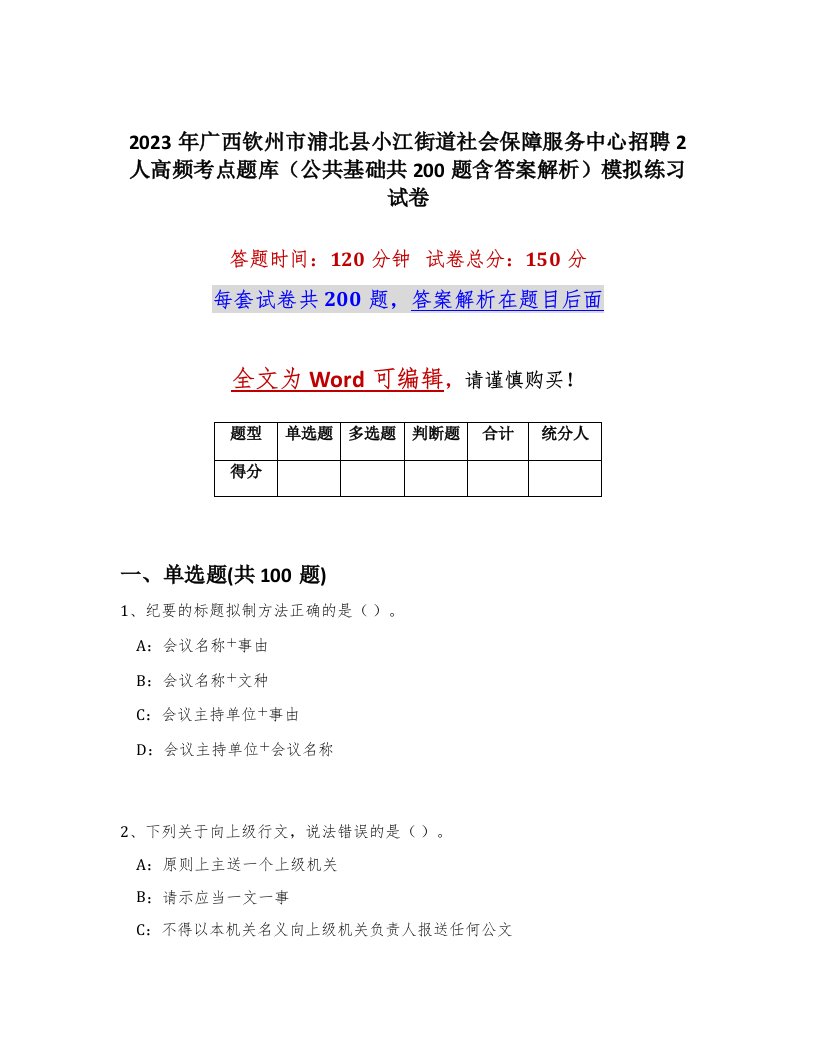 2023年广西钦州市浦北县小江街道社会保障服务中心招聘2人高频考点题库（公共基础共200题含答案解析）模拟练习试卷

答题时间：120分钟　试卷总分：150分

每套试卷共200题，答案解析在题目后面

全文为Word可编辑，请谨慎购买！

| 题型 | 单选题 | 多选题 | 判断题 | 合计 | 统分人 |
|---|---|---|---|---|---|
| 得分 | | | | | |

一、单选题(共100题)

1、纪要的标题拟制方法正确的是（）。

A：会议名称+事由

B：会议名称+文种

C：会议主持单位+事由

D：会议主持单位+会议名称

2、下列关于向上级行文，说法错误的是（）。

A：原则上主送一个上级机关

B：请示应当一文一事

C：不得以本机关名义向上级机关负责人报送任何公文